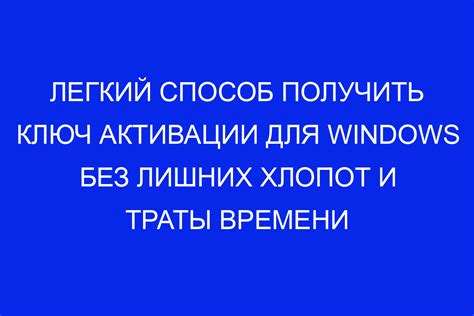 ЛЕГКИЙ СПОСОБ ПОЛУЧИТЬ КЛЮЧ АКТИВАЦИИ ДЛЯ WINDOWS БЕЗ ЛИШНИХ ХЛОПОТ И ТРАТЫ ВРЕМЕНИ